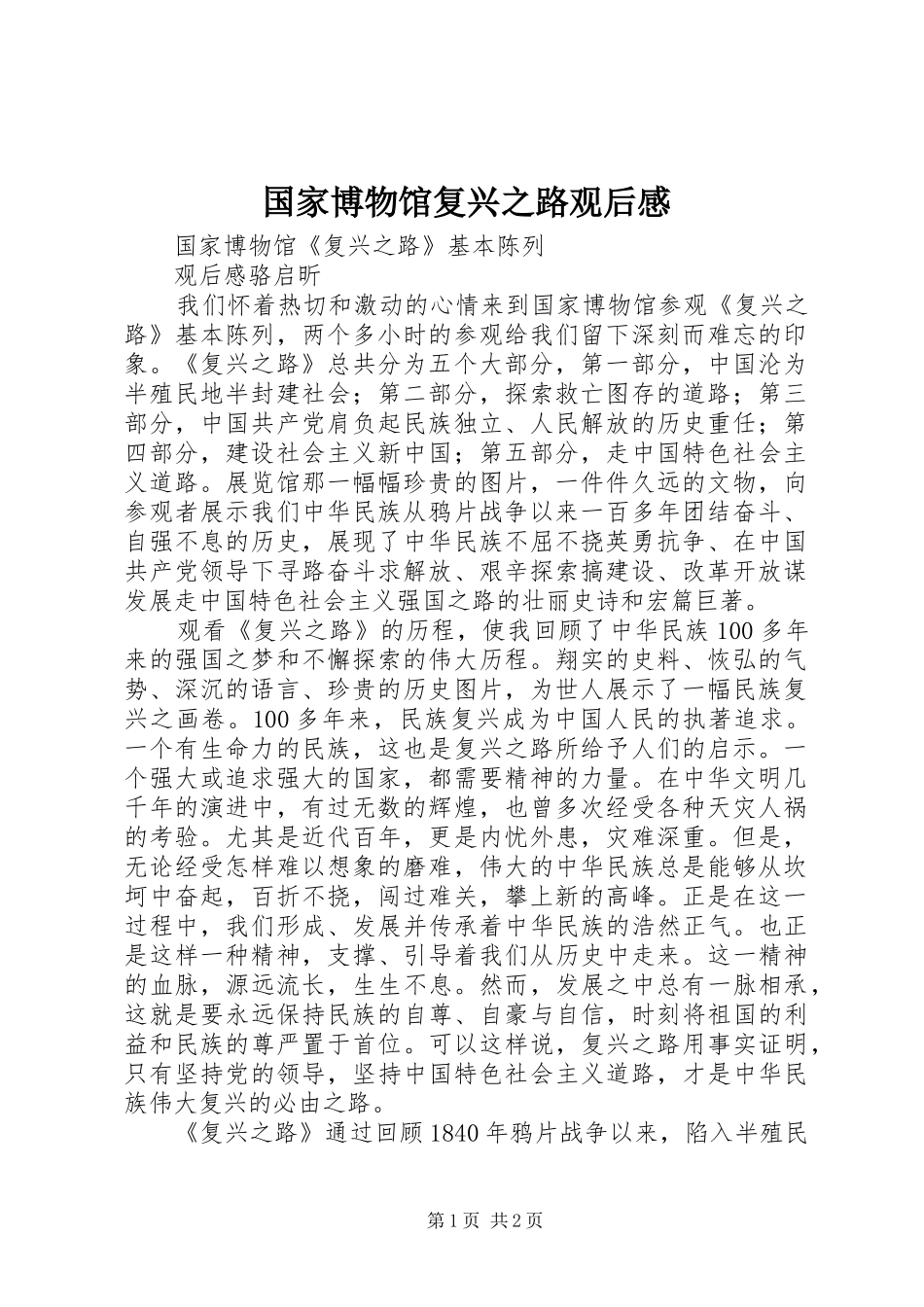 国家博物馆复兴之路观后感

国家博物馆《复兴之路》基本陈列

观后感骆启昕

我们怀着热切和激动的心情来到国家博物馆参观《复兴之路》基本陈列，两个多小时的参观给我们留下深刻而难忘的印象。《复兴之路》总共分为五个大部分，第一部分，中国沦为半殖民地半封建社会；第二部分，探索救亡图存的道路；第三部分，中国共产党肩负起民族独立、人民解放的历史重任；第四部分，建设社会主义新中国；第五部分，走中国特色社会主义道路。展览馆那一幅幅珍贵的图片，一件件久远的文物，向参观者展示我们中华民族从鸦片战争以来一百多年团结奋斗、自强不息的历史，展现了中华民族不屈不挠英勇抗争、在中国共产党领导下寻路奋斗求解放、艰辛探索搞建设、改革开放谋发展走中国特色社会主义强国之路的壮丽史诗和宏篇巨著。

观看《复兴之路》的历程，使我回顾了中华民族100多年来的强国之梦和不懈探索的伟大历程。翔实的史料、恢弘的气势、深沉的语言、珍贵的历史图片，为世人展示了一幅民族复兴之画卷。100多年来，民族复兴成为中国人民的执著追求。一个有生命力的民族，这也是复兴之路所给予人们的启示。一个强大或追求强大的国家，都需要精神的力量。在中华文明几千年的演进中，有过无数的辉煌，也曾多次经受各种天灾人祸的考验。尤其是近代百年，更是内忧外患，灾难深重。但是，无论经受怎样难以想象的磨难，伟大的中华民族总是能够从坎坷中奋起，百折不挠，闯过难关，攀上新的高峰。正是在这一过程中，我们形成、发展并传承着中华民族的浩然正气。也正是这样一种精神，支撑、引导着我们从历史中走来。这一精神的血脉，源远流长，生生不息。然而，发展之中总有一脉相承，这就是要永远保持民族的自尊、自豪与自信，时刻将祖国的利益和民族的尊严置于首位。可以这样说，复兴之路用事实证明，只有坚持党的领导，坚持中国特色社会主义道路，才是中华民族伟大复兴的必由之路。

《复兴之路》通过回顾1840年鸦片战争以来，陷入半殖民

第1页 共2页